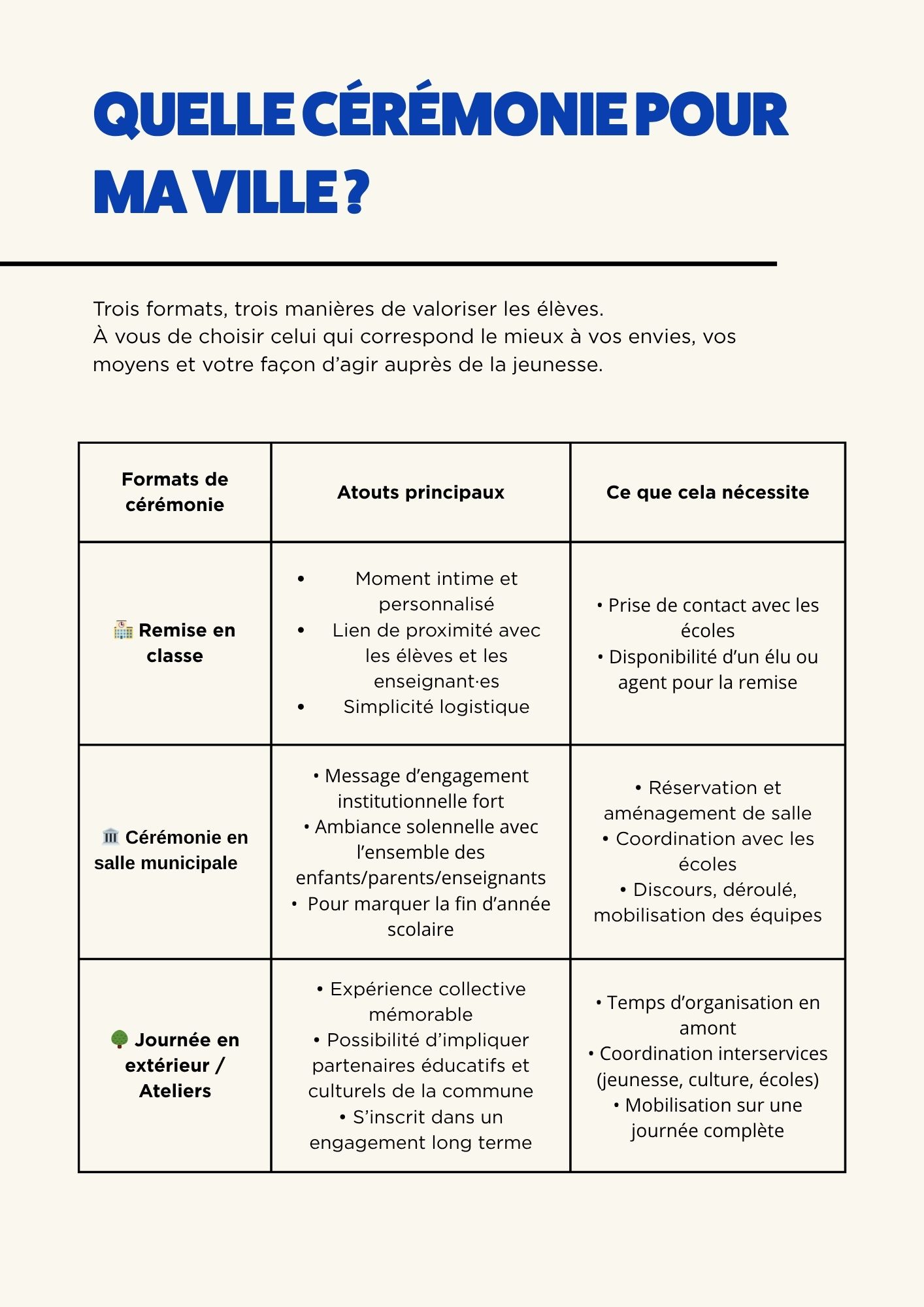 QUELLE CÉRÉMONIE POUR MA VILLE ?

Trois formats, trois manières de valoriser les élèves.
À vous de choisir celui qui correspond le mieux à vos envies, vos moyens et votre façon d'agir auprès de la jeunesse.

| Formats de cérémonie | Atouts principaux | Ce que cela nécessite |
|---|---|---|
| 🏫 Remise en classe | • Moment intime et personnalisé • Lien de proximité avec les élèves et les enseignant·es • Simplicité logistique | • Prise de contact avec les écoles • Disponibilité d'un élu ou agent pour la remise |
| 🏛️ Cérémonie en salle municipale | • Message d'engagement institutionnelle fort • Ambiance solennelle avec l'ensemble des enfants/parents/enseignants • Pour marquer la fin d'année scolaire | • Réservation et aménagement de salle • Coordination avec les écoles • Discours, déroulé, mobilisation des équipes |
| 🌳 Journée en extérieur / Ateliers | • Expérience collective mémorable • Possibilité d'impliquer partenaires éducatifs et culturels de la commune • S'inscrit dans un engagement long terme | • Temps d'organisation en amont • Coordination interservices (jeunesse, culture, écoles) • Mobilisation sur une journée complète |